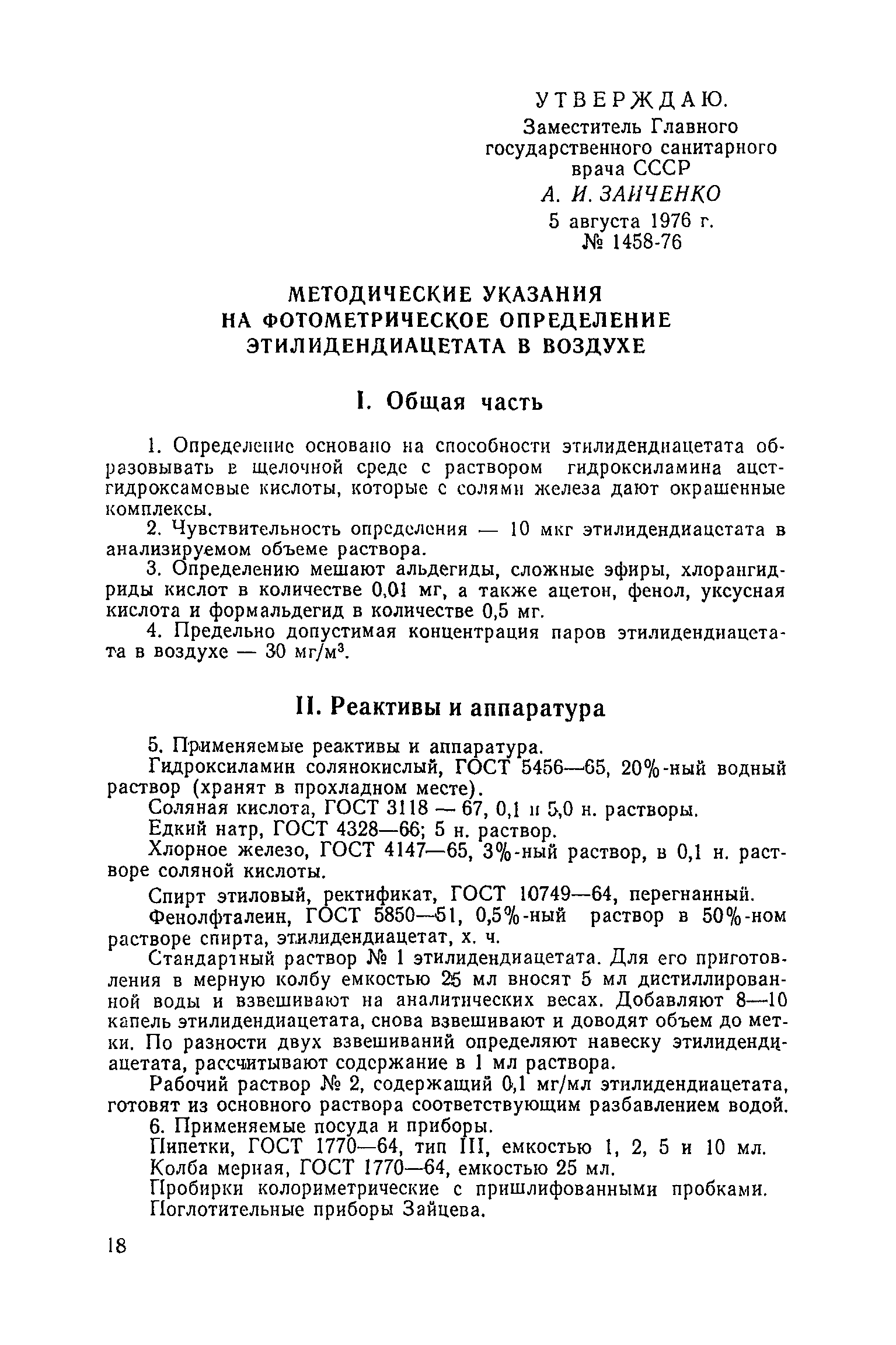 УТВЕРЖДАЮ.
Заместитель Главного государственного санитарного врача СССР
А. И. ЗАИЧЕНКО
5 августа 1976 г.
№ 1458-76

МЕТОДИЧЕСКИЕ УКАЗАНИЯ
НА ФОТОМЕТРИЧЕСКОЕ ОПРЕДЕЛЕНИЕ
ЭТИЛИДЕНДИАЦЕТАТА В ВОЗДУХЕ

I. Общая часть

1. Определение основано на способности этилидендиацетата образовывать в щелочной среде с раствором гидроксиламина ацетгидроксамовые кислоты, которые с солями железа дают окрашенные комплексы.

2. Чувствительность определения — 10 мкг этилидендиацетата в анализируемом объеме раствора.

3. Определению мешают альдегиды, сложные эфиры, хлорангидриды кислот в количестве 0,01 мг, а также ацетон, фенол, уксусная кислота и формальдегид в количестве 0,5 мг.

4. Предельно допустимая концентрация паров этилидендиацетата в воздухе — 30 мг/м$^3$.

II. Реактивы и аппаратура

5. Применяемые реактивы и аппаратура.

Гидроксиламин солянокислый, ГОСТ 5456—65, 20%-ный водный раствор (хранят в прохладном месте).

Соляная кислота, ГОСТ 3118 — 67, 0,1 и 5,0 н. растворы.

Едкий натр, ГОСТ 4328—66; 5 н. раствор.

Хлорное железо, ГОСТ 4147—65, 3%-ный раствор, в 0,1 н. растворе соляной кислоты.

Спирт этиловый, ректификат, ГОСТ 10749—64, перегнанный.

Фенолфталеин, ГОСТ 5850—51, 0,5%-ный раствор в 50%-ном растворе спирта, этилидендиацетат, х. ч.

Стандартный раствор № 1 этилидендиацетата. Для его приготовления в мерную колбу емкостью 25 мл вносят 5 мл дистиллированной воды и взвешивают на аналитических весах. Добавляют 8—10 капель этилидендиацетата, снова взвешивают и доводят объем до метки. По разности двух взвешиваний определяют навеску этилидендиацетата, рассчитывают содержание в 1 мл раствора.

Рабочий раствор № 2, содержащий 0,1 мг/мл этилидендиацетата, готовят из основного раствора соответствующим разбавлением водой.

6. Применяемые посуда и приборы.

Пипетки, ГОСТ 1770—64, тип III, емкостью 1, 2, 5 и 10 мл.

Колба мерная, ГОСТ 1770—64, емкостью 25 мл.

Пробирки колориметрические с пришлифованными пробками.

Поглотительные приборы Зайцева.

18